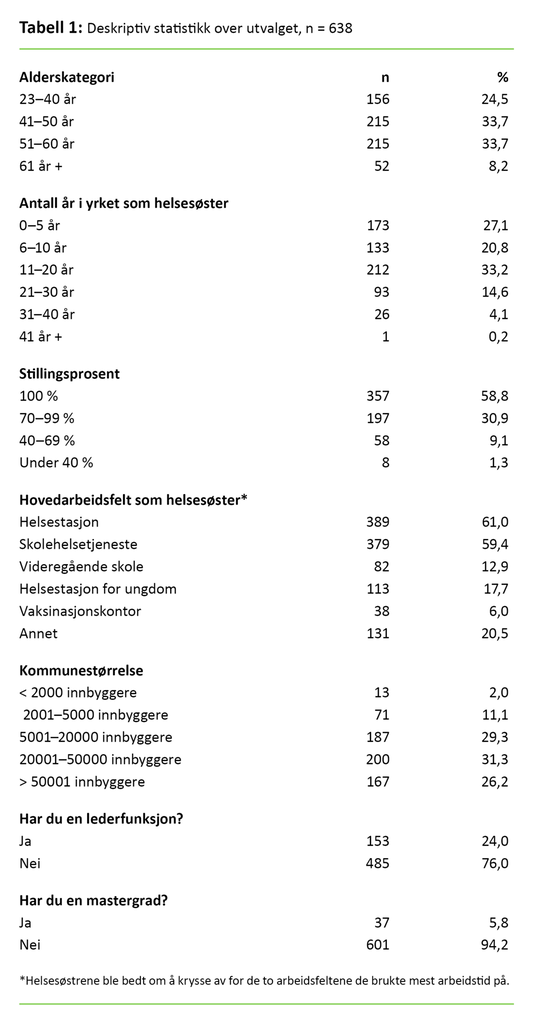 **Tabell 1:** Deskriptiv statistikk over utvalget, n = 638

| Alderskategori | n | % |
|---|---|---|
| 23–40 år | 156 | 24,5 |
| 41–50 år | 215 | 33,7 |
| 51–60 år | 215 | 33,7 |
| 61 år + | 52 | 8,2 |
| **Antall år i yrket som helsesøster** | | |
| 0–5 år | 173 | 27,1 |
| 6–10 år | 133 | 20,8 |
| 11–20 år | 212 | 33,2 |
| 21–30 år | 93 | 14,6 |
| 31–40 år | 26 | 4,1 |
| 41 år + | 1 | 0,2 |
| **Stillingsprosent** | | |
| 100 % | 357 | 58,8 |
| 70–99 % | 197 | 30,9 |
| 40–69 % | 58 | 9,1 |
| Under 40 % | 8 | 1,3 |
| **Hovedarbeidsfelt som helsesøster*** | | |
| Helsestasjon | 389 | 61,0 |
| Skolehelsetjeneste | 379 | 59,4 |
| Videregående skole | 82 | 12,9 |
| Helsestasjon for ungdom | 113 | 17,7 |
| Vaksinasjonskontor | 38 | 6,0 |
| Annet | 131 | 20,5 |
| **Kommunestørrelse** | | |
| < 2000 innbyggere | 13 | 2,0 |
| 2001–5000 innbyggere | 71 | 11,1 |
| 5001–20000 innbyggere | 187 | 29,3 |
| 20001–50000 innbyggere | 200 | 31,3 |
| > 50001 innbyggere | 167 | 26,2 |
| **Har du en lederfunksjon?** | | |
| Ja | 153 | 24,0 |
| Nei | 485 | 76,0 |
| **Har du en mastergrad?** | | |
| Ja | 37 | 5,8 |
| Nei | 601 | 94,2 |

*Helsesøstrene ble bedt om å krysse av for de to arbeidsfeltene de brukte mest arbeidstid på.